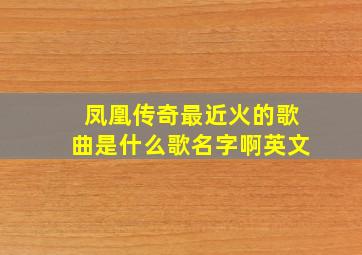 凤凰传奇最近火的歌曲是什么歌名字啊英文